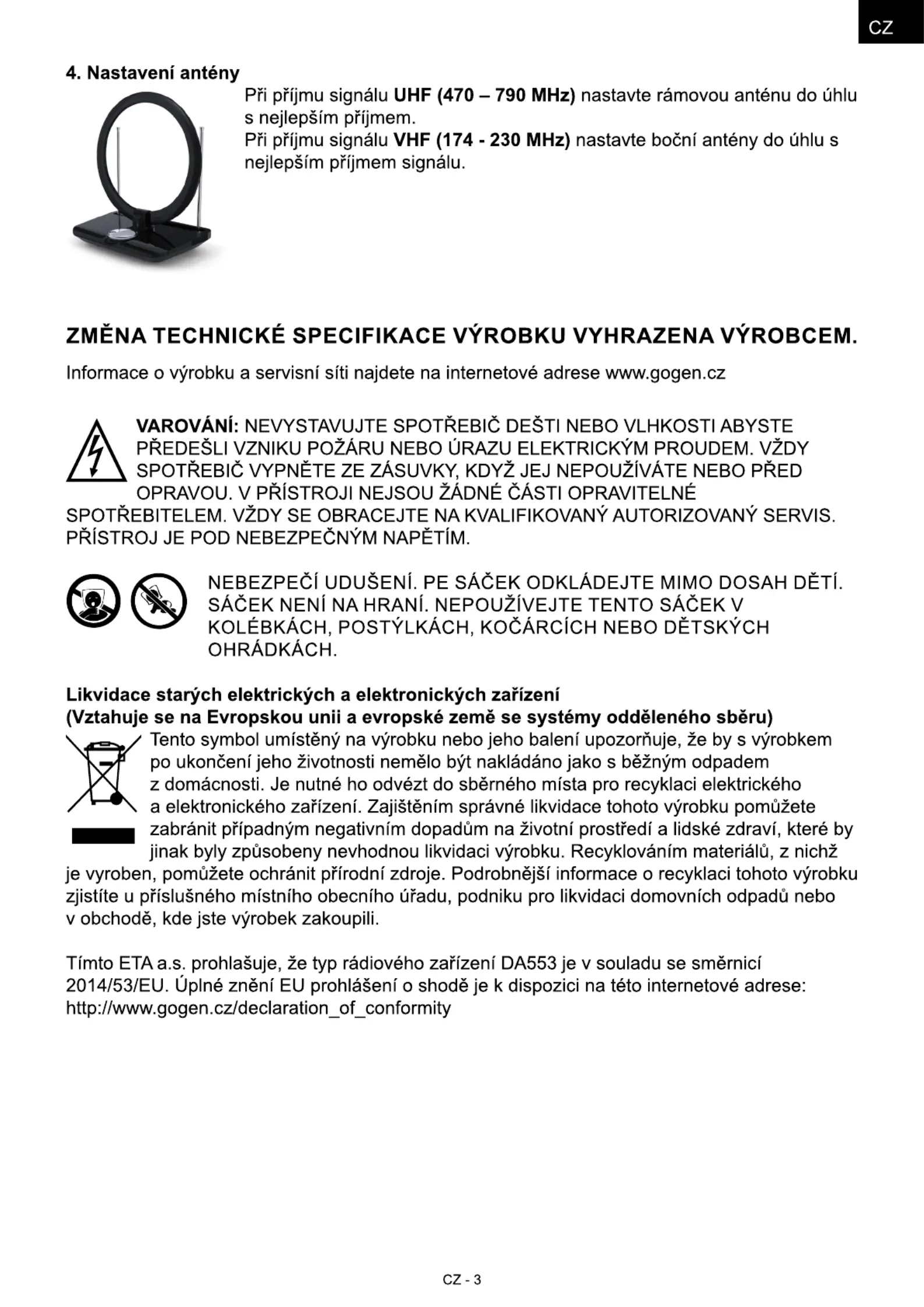 CZ

4. Nastavení antény

Při příjmu signálu UHF (470 – 790 MHz) nastavte rámovou anténu do úhlu s nejlepším příjmem.
Při příjmu signálu VHF (174 - 230 MHz) nastavte boční antény do úhlu s nejlepším příjmem signálu.

ZMĚNA TECHNICKÉ SPECIFIKACE VÝROBKU VYHRAZENA VÝROBCEM.

Informace o výrobku a servisní síti najdete na internetové adrese www.gogen.cz

VAROVÁNÍ: NEVYSTAVUJTE SPOTŘEBIČ DEŠTI NEBO VLHKOSTI ABYSTE PŘEDEŠLI VZNIKU POŽÁRU NEBO ÚRAZU ELEKTRICKÝM PROUDEM. VŽDY SPOTŘEBIČ VYPNĚTE ZE ZÁSUVKY, KDYŽ JEJ NEPOUŽÍVÁTE NEBO PŘED OPRAVOU. V PŘÍSTROJI NEJSOU ŽÁDNÉ ČÁSTI OPRAVITELNÉ SPOTŘEBITELEM. VŽDY SE OBRACEJTE NA KVALIFIKOVANÝ AUTORIZOVANÝ SERVIS. PŘÍSTROJ JE POD NEBEZPEČNÝM NAPĚTÍM.

NEBEZPEČÍ UDUŠENÍ. PE SÁČEK ODKLÁDEJTE MIMO DOSAH DĚTÍ. SÁČEK NENÍ NA HRANÍ. NEPOUŽÍVEJTE TENTO SÁČEK V KOLÉBKÁCH, POSTÝLKÁCH, KOČÁRCÍCH NEBO DĚTSKÝCH OHRÁDKÁCH.

Likvidace starých elektrických a elektronických zařízení
(Vztahuje se na Evropskou unii a evropské země se systémy odděleného sběru)
Tento symbol umístěný na výrobku nebo jeho balení upozorňuje, že by s výrobkem po ukončení jeho životnosti nemělo být nakládáno jako s běžným odpadem z domácnosti. Je nutné ho odvézt do sběrného místa pro recyklaci elektrického a elektronického zařízení. Zajištěním správné likvidace tohoto výrobku pomůžete zabránit případným negativním dopadům na životní prostředí a lidské zdraví, které by jinak byly způsobeny nevhodnou likvidací výrobku. Recyklováním materiálů, z nichž je vyroben, pomůžete ochránit přírodní zdroje. Podrobnější informace o recyklaci tohoto výrobku zjistíte u příslušného místního obecního úřadu, podniku pro likvidaci domovních odpadů nebo v obchodě, kde jste výrobek zakoupili.

Tímto ETA a.s. prohlašuje, že typ rádiového zařízení DA553 je v souladu se směrnicí 2014/53/EU. Úplné znění EU prohlášení o shodě je k dispozici na této internetové adrese: http://www.gogen.cz/declaration_of_conformity

CZ - 3